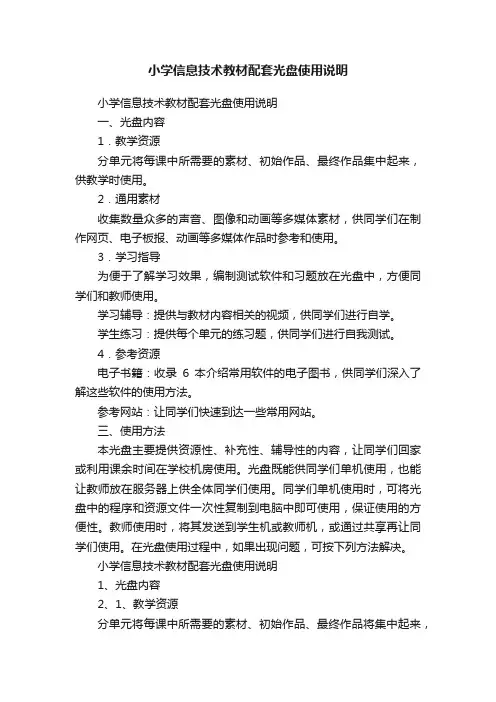 小学信息技术教材配套光盘使用说明

小学信息技术教材配套光盘使用说明

一、光盘内容

1．教学资源

分单元将每课中所需要的素材、初始作品、最终作品集中起来，供教学时使用。

2．通用素材

收集数量众多的声音、图像和动画等多媒体素材，供同学们在制作网页、电子板报、动画等多媒体作品时参考和使用。

3．学习指导

为便于了解学习效果，编制测试软件和习题放在光盘中，方便同学们和教师使用。

学习辅导：提供与教材内容相关的视频，供同学们进行自学。

学生练习：提供每个单元的练习题，供同学们进行自我测试。

4．参考资源

电子书籍：收录 6 本介绍常用软件的电子图书，供同学们深入了解这些软件的使用方法。

参考网站：让同学们快速到达一些常用网站。

三、使用方法

本光盘主要提供资源性、补充性、辅导性的内容，让同学们回家或利用课余时间在学校机房使用。光盘既能供同学们单机使用，也能让教师放在服务器上供全体同学们使用。同学们单机使用时，可将光盘中的程序和资源文件一次性复制到电脑中即可使用，保证使用的方便性。教师使用时，将其发送到学生机或教师机，或通过共享再让同学们使用。在光盘使用过程中，如果出现问题，可按下列方法解决。

小学信息技术教材配套光盘使用说明

1、光盘内容

2、1、教学资源

分单元将每课中所需要的素材、初始作品、最终作品将集中起来，